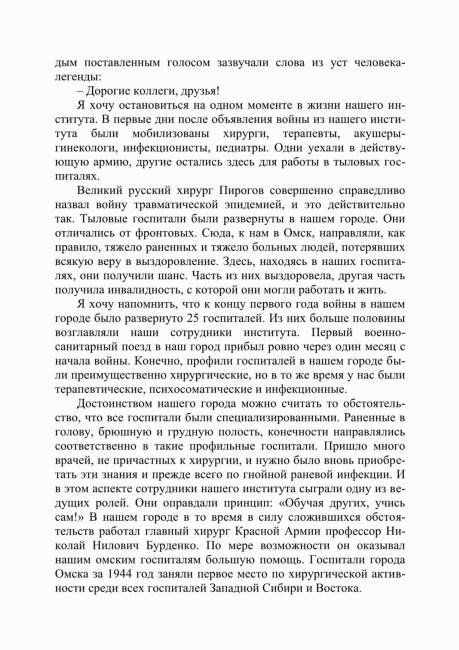 дым поставленным голосом зазвучали слова из уст человека-легенды:

– Дорогие коллеги, друзья!

Я хочу остановиться на одном моменте в жизни нашего института. В первые дни после объявления войны из нашего института были мобилизованы хирурги, терапевты, акушеры-гинекологи, инфекционисты, педиатры. Одни уехали в действующую армию, другие остались здесь для работы в тыловых госпиталях.

Великий русский хирург Пирогов совершенно справедливо назвал войну травматической эпидемией, и это действительно так. Тыловые госпитали были развернуты в нашем городе. Они отличались от фронтовых. Сюда, к нам в Омск, направляли, как правило, тяжело раненных и тяжело больных людей, потерявших всякую веру в выздоровление. Здесь, находясь в наших госпиталях, они получили шанс. Часть из них выздоровела, другая часть получила инвалидность, с которой они могли работать и жить.

Я хочу напомнить, что к концу первого года войны в нашем городе было развернуто 25 госпиталей. Из них больше половины возглавляли наши сотрудники института. Первый военно-санитарный поезд в наш город прибыл ровно через один месяц с начала войны. Конечно, профили госпиталей в нашем городе были преимущественно хирургические, но в то же время у нас были терапевтические, психосоматические и инфекционные.

Достоинством нашего города можно считать то обстоятельство, что все госпитали были специализированными. Раненные в голову, брюшную и грудную полость, конечности направлялись соответственно в такие профильные госпитали. Пришло много врачей, не причастных к хирургии, и нужно было вновь приобретать эти знания и прежде всего по гнойной раневой инфекции. И в этом аспекте сотрудники нашего института сыграли одну из ведущих ролей. Они оправдали принцип: «Обучая других, учись сам!» В нашем городе в то время в силу сложившихся обстоятельств работал главный хирург Красной Армии профессор Николай Нилович Бурденко. По мере возможности он оказывал нашим омским госпиталям большую помощь. Госпитали города Омска за 1944 год заняли первое место по хирургической активности среди всех госпиталей Западной Сибири и Востока.